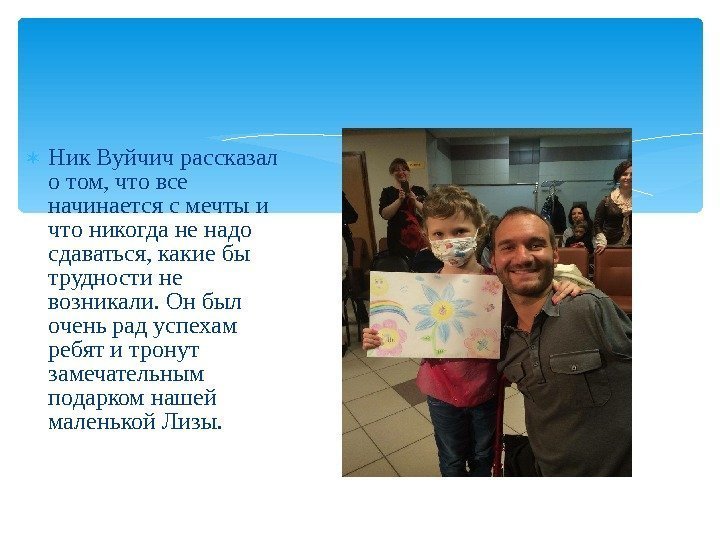 Ник Вуйчич рассказал о том, что все начинается с мечты и что никогда не надо сдаваться, какие бы трудности не возникали. Он был очень рад успехам ребят и тронут замечательным подарком нашей маленькой Лизы.